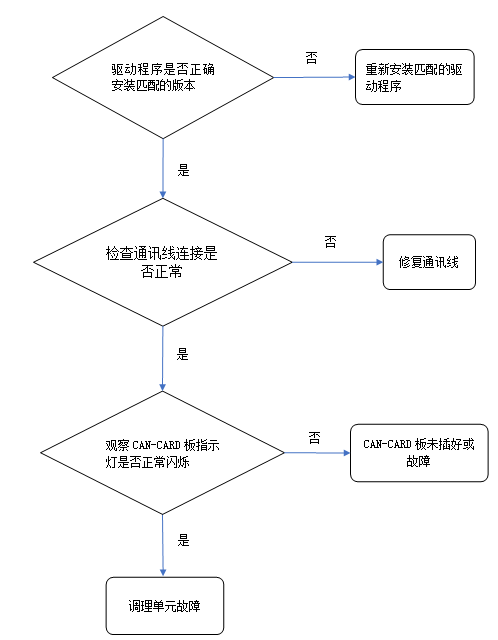 驱动程序是否正确安装匹配的版本

否

重新安装匹配的驱动程序

是

检查通讯线连接是否正常

否

修复通讯线

是

观察 CAN-CARD 板指示灯是否正常闪烁

否

CAN-CARD 板未插好或故障

是

调理单元故障